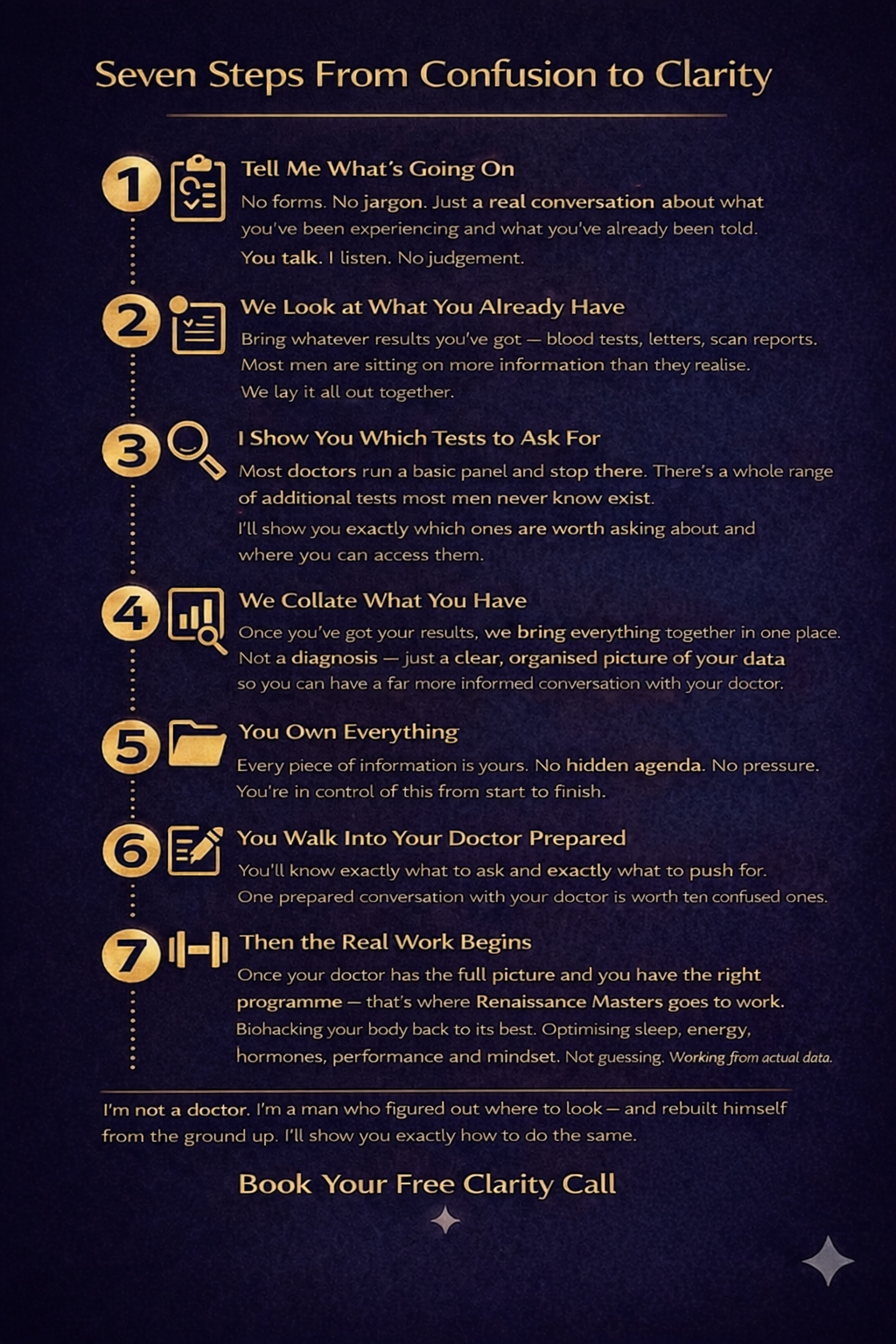 Seven Steps From Confusion to Clarity

1 Tell Me What's Going On
No forms. No jargon. Just a real conversation about what you've been experiencing and what you've already been told.
You talk. I listen. No judgement.

2 We Look at What You Already Have
Bring whatever results you've got — blood tests, letters, scan reports.
Most men are sitting on more information than they realise.
We lay it all out together.

3 I Show You Which Tests to Ask For
Most doctors run a basic panel and stop there. There's a whole range of additional tests most men never know exist.
I'll show you exactly which ones are worth asking about and where you can access them.

4 We Collate What You Have
Once you've got your results, we bring everything together in one place.
Not a diagnosis — just a clear, organised picture of your data so you can have a far more informed conversation with your doctor.

5 You Own Everything
Every piece of information is yours. No hidden agenda. No pressure.
You're in control of this from start to finish.

6 You Walk Into Your Doctor Prepared
You'll know exactly what to ask and exactly what to push for.
One prepared conversation with your doctor is worth ten confused ones.

7 Then the Real Work Begins
Once your doctor has the full picture and you have the right programme — that's where Renaissance Masters goes to work.
Biohacking your body back to its best. Optimising sleep, energy, hormones, performance and mindset. Not guessing. Working from actual data.

I'm not a doctor. I'm a man who figured out where to look — and rebuilt himself from the ground up. I'll show you exactly how to do the same.

Book Your Free Clarity Call